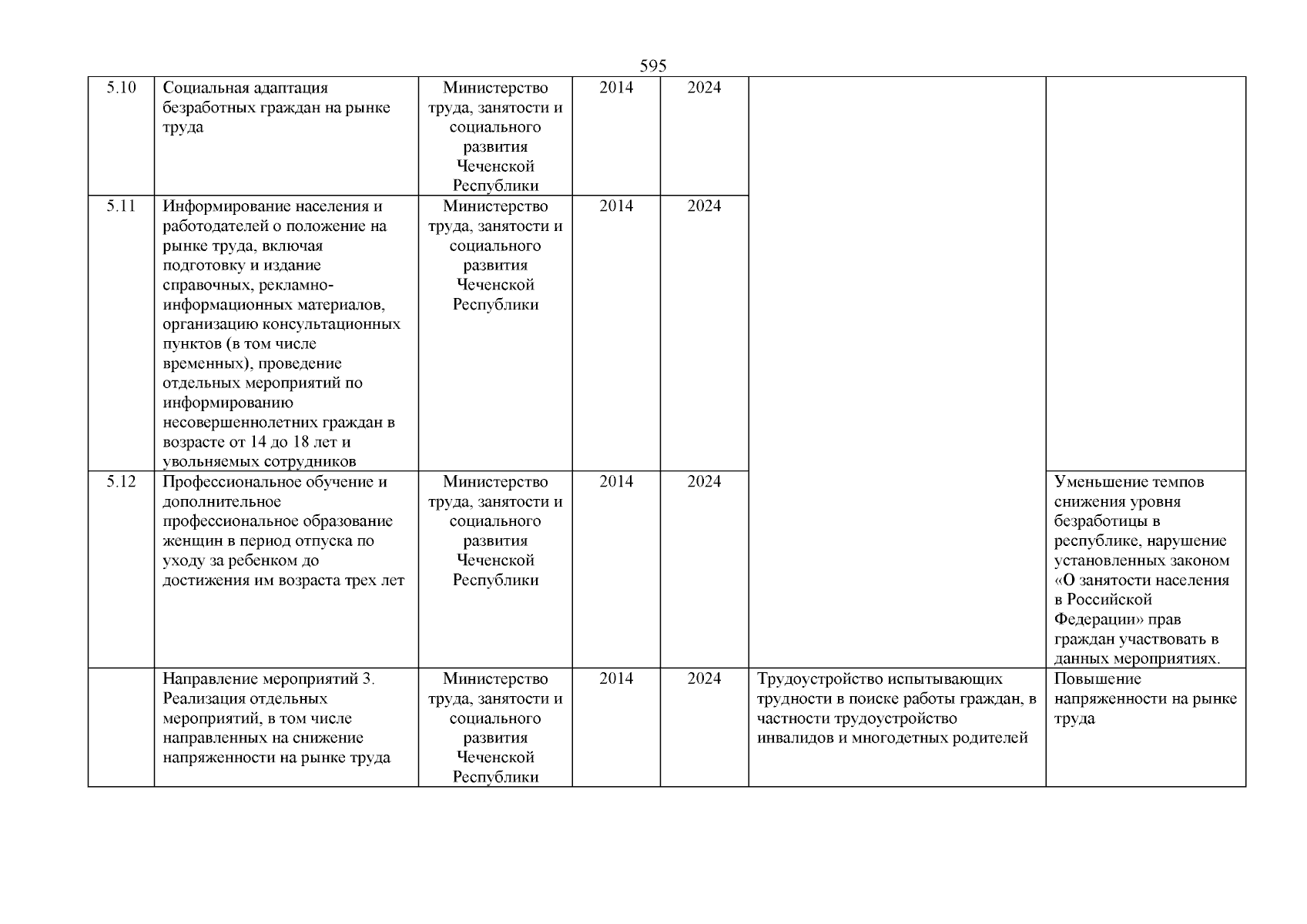 595

| | | | | | | |
|---|---|---|---|---|---|---|
| 5.10 | Социальная адаптация безработных граждан на рынке труда | Министерство труда, занятости и социального развития Чеченской Республики | 2014 | 2024 | | |
| 5.11 | Информирование населения и работодателей о положение на рынке труда, включая подготовку и издание справочных, рекламно-информационных материалов, организацию консультационных пунктов (в том числе временных), проведение отдельных мероприятий по информированию несовершеннолетних граждан в возрасте от 14 до 18 лет и увольняемых сотрудников | Министерство труда, занятости и социального развития Чеченской Республики | 2014 | 2024 | | |
| 5.12 | Профессиональное обучение и дополнительное профессиональное образование женщин в период отпуска по уходу за ребенком до достижения им возраста трех лет | Министерство труда, занятости и социального развития Чеченской Республики | 2014 | 2024 | | Уменьшение темпов снижения уровня безработицы в республике, нарушение установленных законом «О занятости населения в Российской Федерации» прав граждан участвовать в данных мероприятиях. |
| | Направление мероприятий 3. Реализация отдельных мероприятий, в том числе направленных на снижение напряженности на рынке труда | Министерство труда, занятости и социального развития Чеченской Республики | 2014 | 2024 | Трудоустройство испытывающих трудности в поиске работы граждан, в частности трудоустройство инвалидов и многодетных родителей | Повышение напряженности на рынке труда |